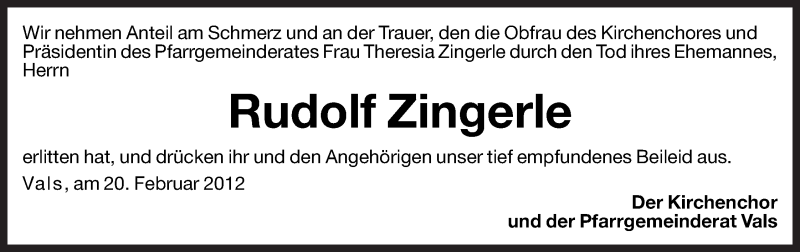 Wir nehmen Anteil am Schmerz und an der Trauer, den die Obfrau des Kirchenchores und Präsidentin des Pfarrgemeinderates Frau Theresia Zingerle durch den Tod ihres Ehemannes, Herrn

Rudolf Zingerle

erlitten hat, und drücken ihr und den Angehörigen unser tief empfundenes Beileid aus.

Vals, am 20. Februar 2012

Der Kirchenchor
und der Pfarrgemeinderat Vals